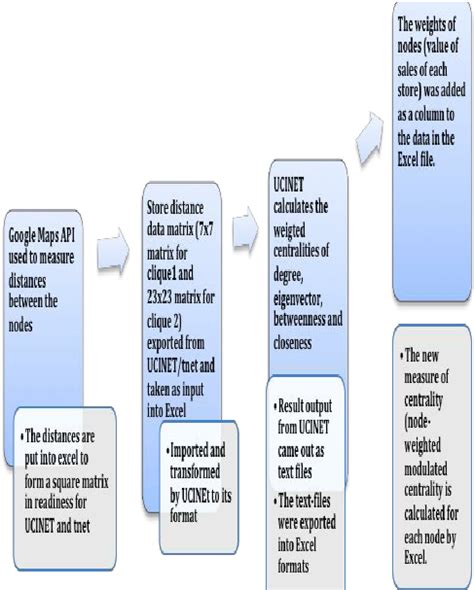 Google Maps API used to measure distances between the nodes

• The distances are put into excel to form a square matrix in readiness for UCINET and tnet

Store distance data matrix (7x7 matrix for clique1 and 23x23 matrix for clique 2) exported from UCINET/tnet and taken as input into Excel

• Imported and transformed by UCINEt to its format

UCINET calculates the weigted centralities of degree, eigenvector, betweenness and closeness

• Result output from UCINET came out as text files

• The text-files were exported into Excel formats

The weights of nodes (value of sales of each store) was added as a column to the data in the Excel file.

• The new measure of centrality (node-weighted modulated centrality is calculated for each node by Excel.